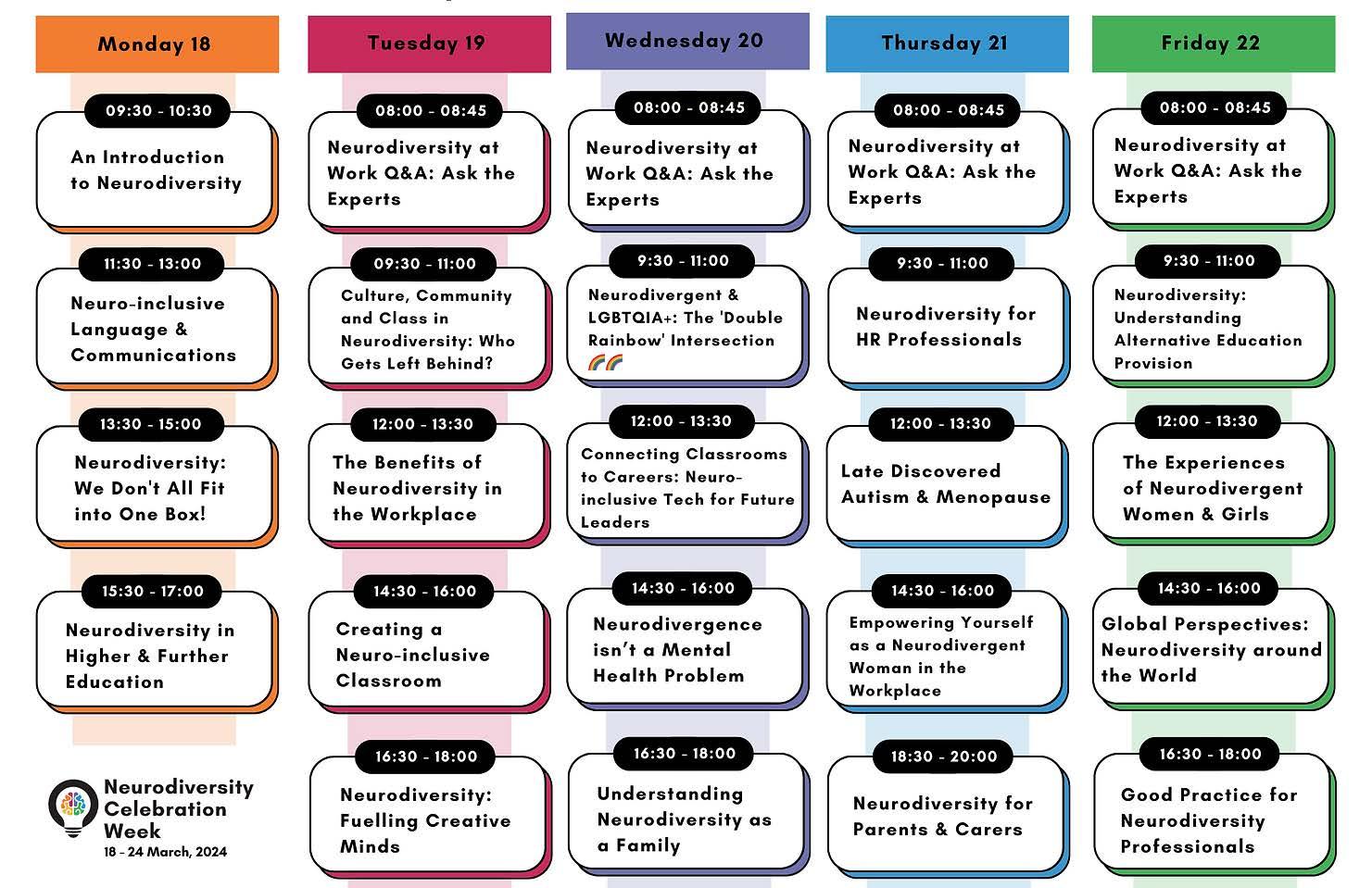 Monday 18

09:30 - 10:30
An Introduction to Neurodiversity

11:30 - 13:00
Neuro-inclusive Language & Communications

13:30 - 15:00
Neurodiversity: We Don't All Fit into One Box!

15:30 - 17:00
Neurodiversity in Higher & Further Education

Neurodiversity Celebration Week
18 - 24 March, 2024

Tuesday 19

08:00 - 08:45
Neurodiversity at Work Q&A: Ask the Experts

09:30 - 11:00
Culture, Community and Class in Neurodiversity: Who Gets Left Behind?

12:00 - 13:30
The Benefits of Neurodiversity in the Workplace

14:30 - 16:00
Creating a Neuro-inclusive Classroom

16:30 - 18:00
Neurodiversity: Fuelling Creative Minds

Wednesday 20

08:00 - 08:45
Neurodiversity at Work Q&A: Ask the Experts

9:30 - 11:00
Neurodivergent & LGBTQIA+: The 'Double Rainbow' Intersection 🌈🌈

12:00 - 13:30
Connecting Classrooms to Careers: Neuro-inclusive Tech for Future Leaders

14:30 - 16:00
Neurodivergence isn't a Mental Health Problem

16:30 - 18:00
Understanding Neurodiversity as a Family

Thursday 21

08:00 - 08:45
Neurodiversity at Work Q&A: Ask the Experts

9:30 - 11:00
Neurodiversity for HR Professionals

12:00 - 13:30
Late Discovered Autism & Menopause

14:30 - 16:00
Empowering Yourself as a Neurodivergent Woman in the Workplace

18:30 - 20:00
Neurodiversity for Parents & Carers

Friday 22

08:00 - 08:45
Neurodiversity at Work Q&A: Ask the Experts

9:30 - 11:00
Neurodiversity: Understanding Alternative Education Provision

12:00 - 13:30
The Experiences of Neurodivergent Women & Girls

14:30 - 16:00
Global Perspectives: Neurodiversity around the World

16:30 - 18:00
Good Practice for Neurodiversity Professionals